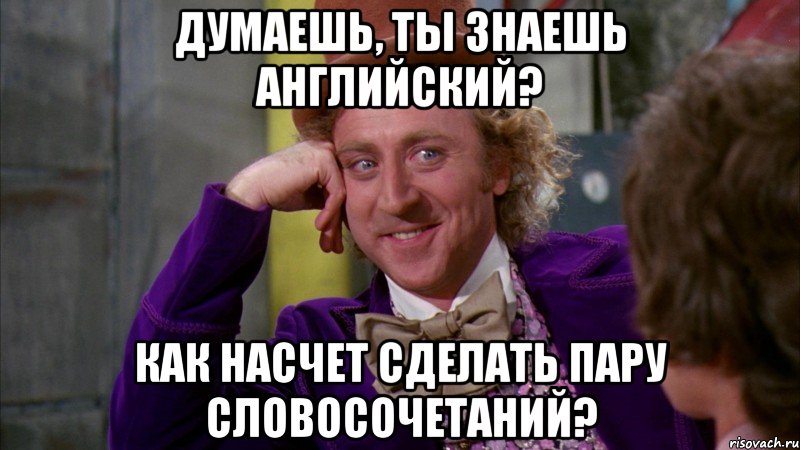 ДУМАЕШЬ, ТЫ ЗНАЕШЬ АНГЛИЙСКИЙ?

КАК НАСЧЕТ СДЕЛАТЬ ПАРУ СЛОВОСОЧЕТАНИЙ?

risovach.ru